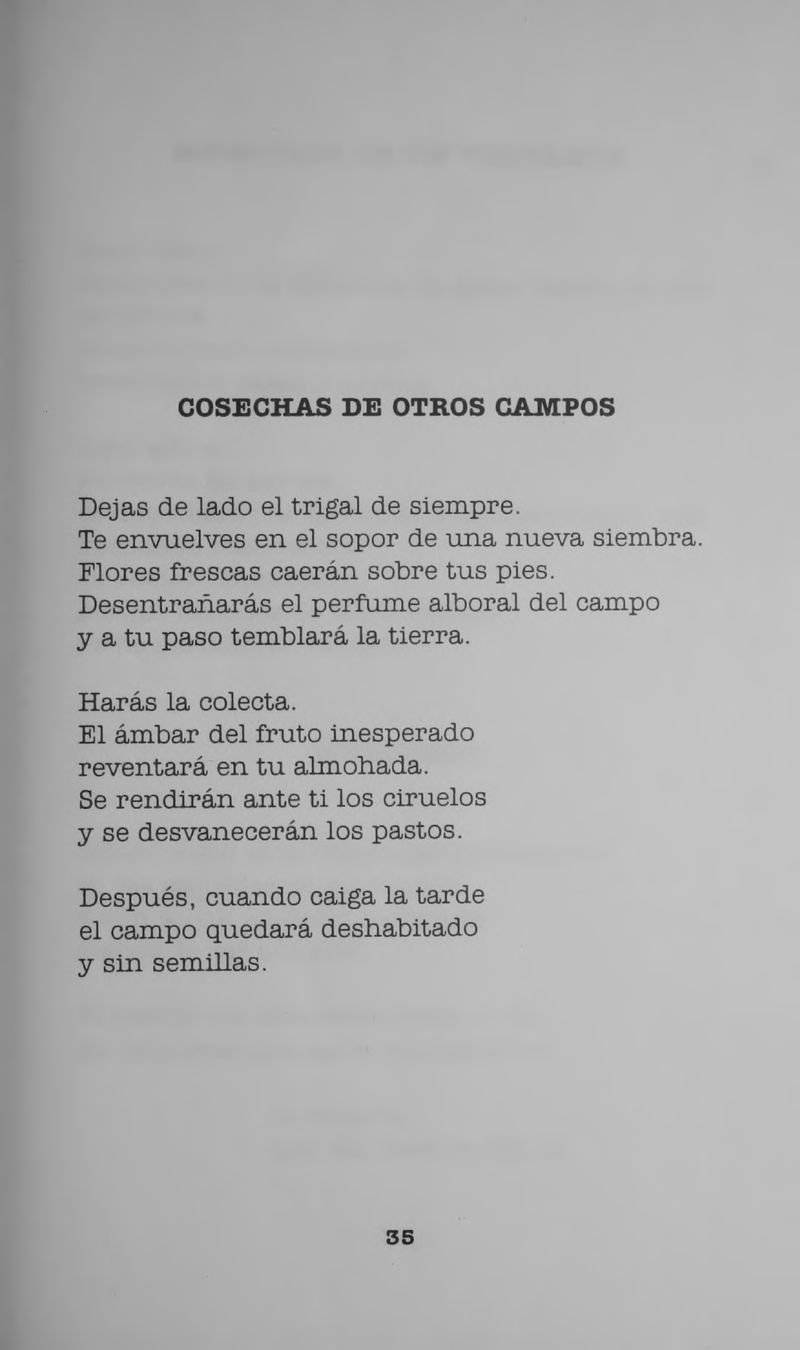 COSECHAS DE OTROS CAMPOS

Dejas de lado el trigal de siempre.
Te envuelves en el sopor de una nueva siembra.
Flores frescas caerán sobre tus pies.
Desentrañarás el perfume alboral del campo
y a tu paso temblará la tierra.

Harás la colecta.
El ámbar del fruto inesperado
reventará en tu almohada.
Se rendirán ante ti los ciruelos
y se desvanecerán los pastos.

Después, cuando caiga la tarde
el campo quedará deshabitado
y sin semillas.

35